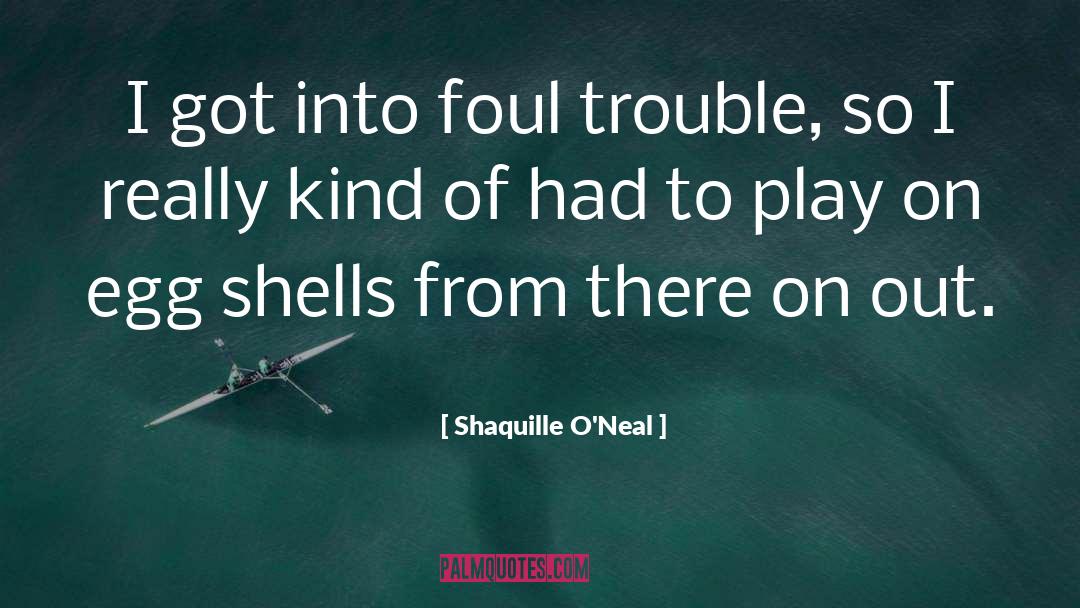 I got into foul trouble, so I really kind of had to play on egg shells from there on out.

[ Shaquille O'Neal ]

PALMQUOTES.COM